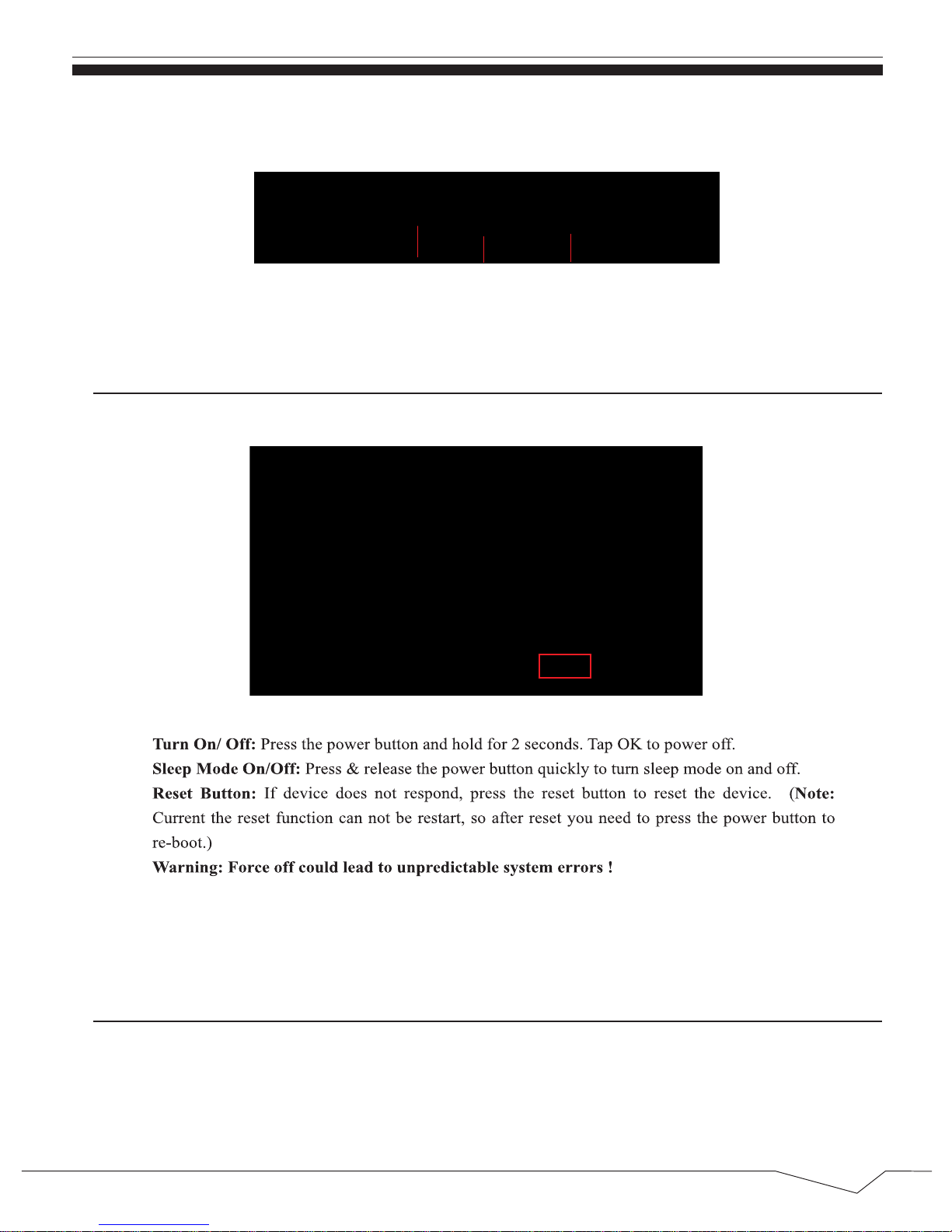 Turn On/ Off: Press the power button and hold for 2 seconds. Tap OK to power off.
Sleep Mode On/Off: Press & release the power button quickly to turn sleep mode on and off.
Reset Button: If device does not respond, press the reset button to reset the device. (Note: Current the reset function can not be restart, so after reset you need to press the power button to re-boot.)
Warning: Force off could lead to unpredictable system errors !